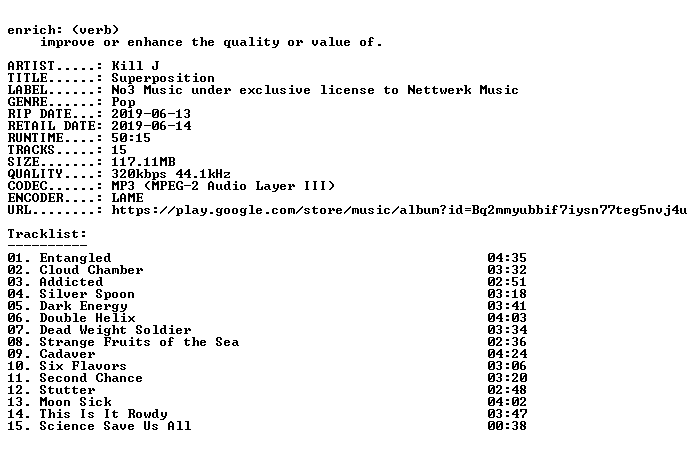 enrich: (verb)
improve or enhance the quality or value of.

ARTIST.....: Kill J
TITLE......: Superposition
LABEL......: No3 Music under exclusive license to Nettwerk Music
GENRE......: Pop
RIP DATE...: 2019-06-13
RETAIL DATE: 2019-06-14
RUNTIME....: 50:15
TRACKS.....: 15
SIZE.......: 117.11MB
QUALITY....: 320kbps 44.1kHz
CODEC......: MP3 (MPEG-2 Audio Layer III)
ENCODER....: LAME
URL........: https://play.google.com/store/music/album?id=Bq2mmyubbif7iysn77teg5nvj4u

Tracklist:
----------

01. Entangled 04:35
02. Cloud Chamber 03:32
03. Addicted 02:51
04. Silver Spoon 03:18
05. Dark Energy 03:41
06. Double Helix 04:03
07. Dead Weight Soldier 03:34
08. Strange Fruits of the Sea 02:36
09. Cadaver 04:24
10. Six Flavors 03:06
11. Second Chance 03:20
12. Stutter 02:48
13. Moon Sick 04:02
14. This Is It Rowdy 03:47
15. Science Save Us All 00:38